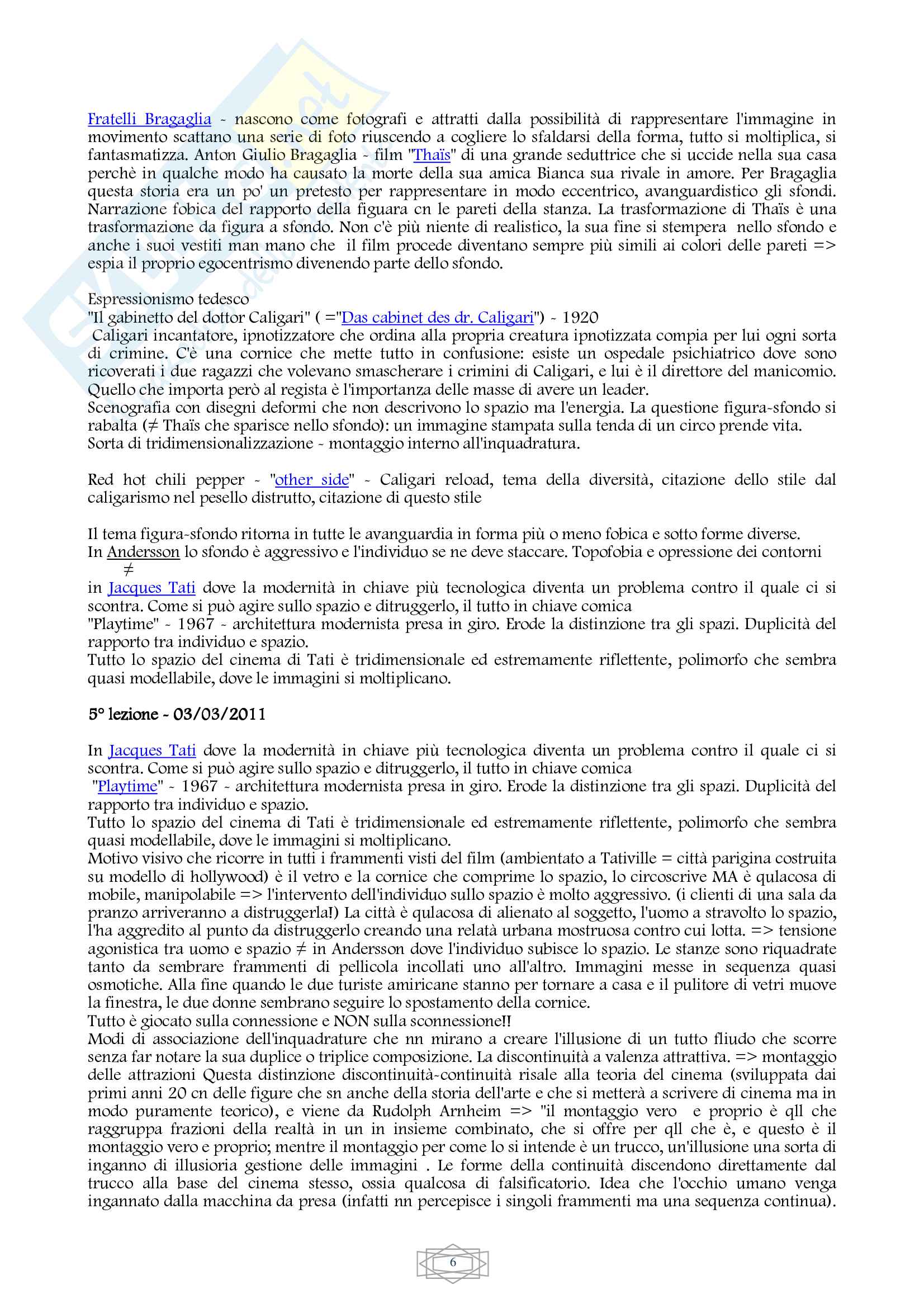 Fratelli Bragaglia - nascono come fotografi e attratti dalla possibilità di rappresentare l'immagine in movimento scattano una serie di foto riuscendo a cogliere lo sfaldarsi della forma, tutto si moltiplica, si fantasmatizza. Anton Giulio Bragaglia - film "Thaïs" di una grande seduttrice che si uccide nella sua casa perchè in qualche modo ha causato la morte della sua amica Bianca sua rivale in amore. Per Bragaglia questa storia era un po' un pretesto per rappresentare in modo eccentrico, avanguardistico gli sfondi. Narrazione fobica del rapporto della figuara cn le pareti della stanza. La trasformazione di Thaïs è una trasformazione da figura a sfondo. Non c'è più niente di realistico, la sua fine si stempera nello sfondo e anche i suoi vestiti man mano che il film procede diventano sempre più simili ai colori delle pareti => espia il proprio egocentrismo divenendo parte dello sfondo.

Espressionismo tedesco
"Il gabinetto del dottor Caligari" ( ="Das cabinet des dr. Caligari") - 1920
Caligari incantatore, ipnotizzatore che ordina alla propria creatura ipnotizzata compia per lui ogni sorta di crimine. C'è una cornice che mette tutto in confusione: esiste un ospedale psichiatrico dove sono ricoverati i due ragazzi che volevano smascherare i crimini di Caligari, e lui è il direttore del manicomio. Quello che importa però al regista è l'importanza delle masse di avere un leader.
Scenografia con disegni deformi che non descrivono lo spazio ma l'energia. La questione figura-sfondo si rabalta ($\neq$ Thaïs che sparisce nello sfondo): un immagine stampata sulla tenda di un circo prende vita.
Sorta di tridimensionalizzazione - montaggio interno all'inquadratura.

Red hot chili pepper - "other side" - Caligari reload, tema della diversità, citazione dello stile dal caligarismo nel pesello distrutto, citazione di questo stile

Il tema figura-sfondo ritorna in tutte le avanguardia in forma più o meno fobica e sotto forme diverse.
In Andersson lo sfondo è aggressivo e l'individuo se ne deve staccare. Topofobia e opressione dei contorni
$\neq$
in Jacques Tati dove la modernità in chiave più tecnologica diventa un problema contro il quale ci si scontra. Come si può agire sullo spazio e ditruggerlo, il tutto in chiave comica
"Playtime" - 1967 - architettura modernista presa in giro. Erode la distinzione tra gli spazi. Duplicità del rapporto tra individuo e spazio.
Tutto lo spazio del cinema di Tati è tridimensionale ed estremamente riflettente, polimorfo che sembra quasi modellabile, dove le immagini si moltiplicano.

5° lezione - 03/03/2011

In Jacques Tati dove la modernità in chiave più tecnologica diventa un problema contro il quale ci si scontra. Come si può agire sullo spazio e ditruggerlo, il tutto in chiave comica
"Playtime" - 1967 - architettura modernista presa in giro. Erode la distinzione tra gli spazi. Duplicità del rapporto tra individuo e spazio.
Tutto lo spazio del cinema di Tati è tridimensionale ed estremamente riflettente, polimorfo che sembra quasi modellabile, dove le immagini si moltiplicano.
Motivo visivo che ricorre in tutti i frammenti visti del film (ambientato a Tativille = città parigina costruita su modello di hollywood) è il vetro e la cornice che comprime lo spazio, lo circoscrive MA è qulacosa di mobile, manipolabile => l'intervento dell'individuo sullo spazio è molto aggressivo. (i clienti di una sala da pranzo arriveranno a distruggerla!) La città è qulacosa di alienato al soggetto, l'uomo a stravolto lo spazio, l'ha aggredito al punto da distruggerlo creando una relatà urbana mostruosa contro cui lotta. => tensione agonistica tra uomo e spazio $\neq$ in Andersson dove l'individuo subisce lo spazio. Le stanze sono riquadrate tanto da sembrare frammenti di pellicola incollati uno all'altro. Immagini messe in sequenza quasi osmotiche. Alla fine quando le due turiste amiricane stanno per tornare a casa e il pulitore di vetri muove la finestra, le due donne sembrano seguire lo spostamento della cornice.
Tutto è giocato sulla connessione e NON sulla sconnessione!!
Modi di associazione dell'inquadrature che nn mirano a creare l'illusione di un tutto fluido che scorre senza far notare la sua duplice o triplice composizione. La discontinuità a valenza attrattiva. => montaggio delle attrazioni Questa distinzione discontinuità-continuità risale alla teoria del cinema (sviluppata dai primi anni 20 cn delle figure che sn anche della storia dell'arte e che si metterà a scrivere di cinema ma in modo puramente teorico), e viene da Rudolph Arnheim => "il montaggio vero e proprio è qll che raggruppa frazioni della realtà in un in insieme combinato, che si offre per qll che è, e questo è il montaggio vero e proprio; mentre il montaggio per come lo si intende è un trucco, un'illusione una sorta di inganno di illusioria gestione delle immagini . Le forme della continuità discendono direttamente dal trucco alla base del cinema stesso, ossia qualcosa di falsificatorio. Idea che l'occhio umano venga ingannato dalla macchina da presa (infatti nn percepisce i singoli frammenti ma una sequenza continua).

6